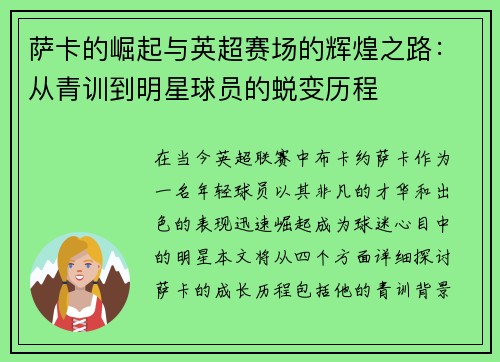 萨卡的崛起与英超赛场的辉煌之路：从青训到明星球员的蜕变历程

在当今英超联赛中布卡约萨卡作为一名年轻球员以其非凡的才华和出色的表现迅速崛起成为球迷心目中的明星本文将从四个方面详细探讨萨卡的成长历程包括他的青训背景